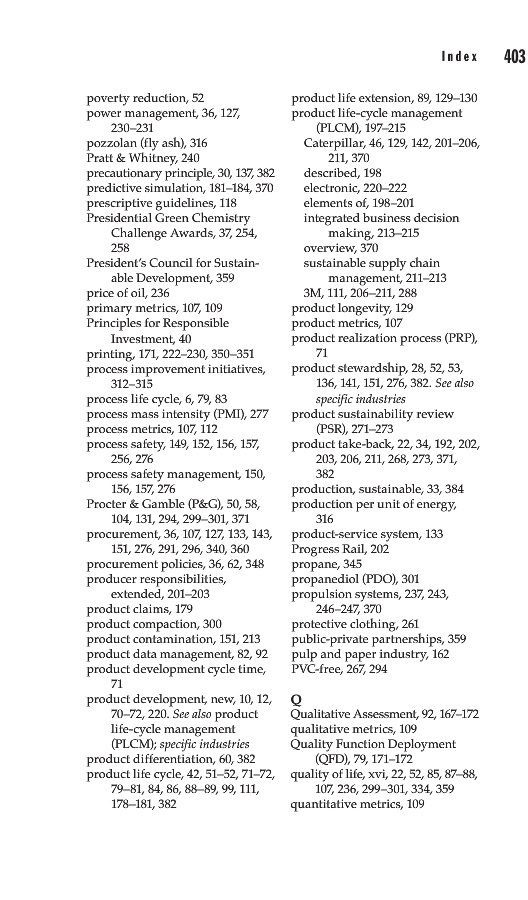 Index 403

poverty reduction, 52
power management, 36, 127, 230–231
pozzolan (fly ash), 316
Pratt & Whitney, 240
precautionary principle, 30, 137, 382
predictive simulation, 181–184, 370
prescriptive guidelines, 118
Presidential Green Chemistry Challenge Awards, 37, 254, 258
President's Council for Sustainable Development, 359
price of oil, 236
primary metrics, 107, 109
Principles for Responsible Investment, 40
printing, 171, 222–230, 350–351
process improvement initiatives, 312–315
process life cycle, 6, 79, 83
process mass intensity (PMI), 277
process metrics, 107, 112
process safety, 149, 152, 156, 157, 256, 276
process safety management, 150, 156, 157, 276
Procter & Gamble (P&G), 50, 58, 104, 131, 294, 299–301, 371
procurement, 36, 107, 127, 133, 143, 151, 276, 291, 296, 340, 360
procurement policies, 36, 62, 348
producer responsibilities, extended, 201–203
product claims, 179
product compaction, 300
product contamination, 151, 213
product data management, 82, 92
product development cycle time, 71
product development, new, 10, 12, 70–72, 220. See also product life-cycle management (PLCM); specific industries
product differentiation, 60, 382
product life cycle, 42, 51–52, 71–72, 79–81, 84, 86, 88–89, 99, 111, 178–181, 382

product life extension, 89, 129–130
product life-cycle management (PLCM), 197–215
Caterpillar, 46, 129, 142, 201–206, 211, 370
described, 198
electronic, 220–222
elements of, 198–201
integrated business decision making, 213–215
overview, 370
sustainable supply chain management, 211–213
3M, 111, 206–211, 288
product longevity, 129
product metrics, 107
product realization process (PRP), 71
product stewardship, 28, 52, 53, 136, 141, 151, 276, 382. See also specific industries
product sustainability review (PSR), 271–273
product take-back, 22, 34, 192, 202, 203, 206, 211, 268, 273, 371, 382
production, sustainable, 33, 384
production per unit of energy, 316
product-service system, 133
Progress Rail, 202
propane, 345
propanediol (PDO), 301
propulsion systems, 237, 243, 246–247, 370
protective clothing, 261
public-private partnerships, 359
pulp and paper industry, 162
PVC-free, 267, 294

Q
Qualitative Assessment, 92, 167–172
qualitative metrics, 109
Quality Function Deployment (QFD), 79, 171–172
quality of life, xvi, 22, 52, 85, 87–88, 107, 236, 299–301, 334, 359
quantitative metrics, 109